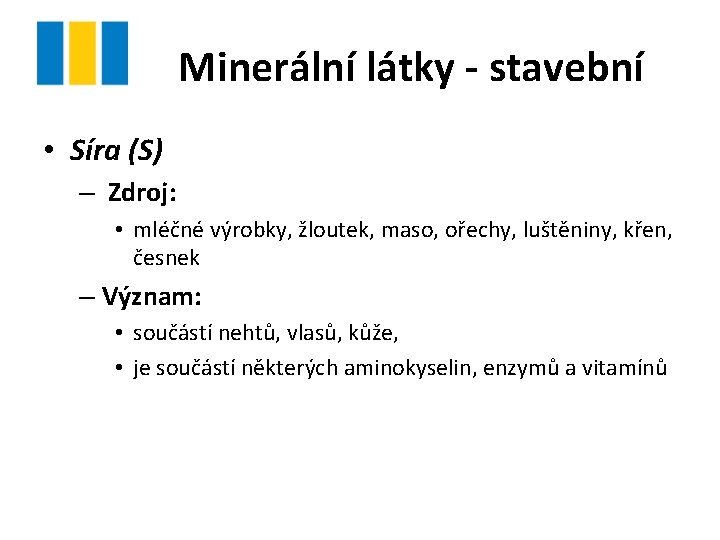 Minerální látky - stavební

• Síra (S)
– Zdroj:
• mléčné výrobky, žloutek, maso, ořechy, luštěniny, křen, česnek
– Význam:
• součástí nehtů, vlasů, kůže,
• je součástí některých aminokyselin, enzymů a vitamínů